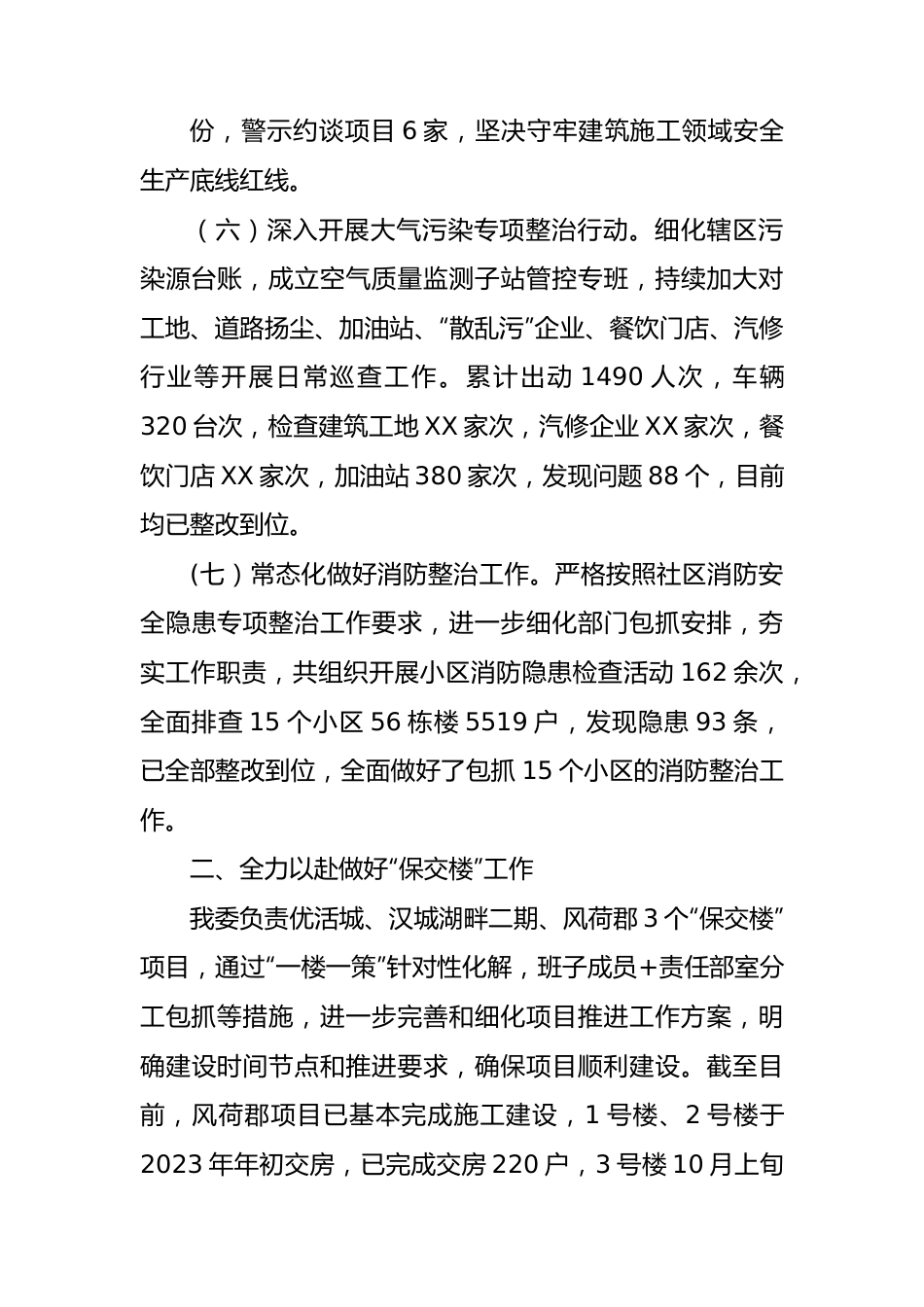 份，警示约谈项目 6 家，坚决守牢建筑施工领域安全生产底线红线。

（六）深入开展大气污染专项整治行动。细化辖区污染源台账，成立空气质量监测子站管控专班，持续加大对工地、道路扬尘、加油站、“散乱污”企业、餐饮门店、汽修行业等开展日常巡查工作。累计出动 1490 人次，车辆 320 台次，检查建筑工地 XX 家次，汽修企业 XX 家次，餐饮门店 XX 家次，加油站 380 家次，发现问题 88 个，目前均已整改到位。

（七）常态化做好消防整治工作。严格按照社区消防安全隐患专项整治工作要求，进一步细化部门包抓安排，夯实工作职责，共组织开展小区消防隐患检查活动 162 余次，全面排查 15 个小区 56 栋楼 5519 户，发现隐患 93 条，已全部整改到位，全面做好了包抓 15 个小区的消防整治工作。

二、全力以赴做好“保交楼”工作

我委负责优活城、汉城湖畔二期、风荷郡 3 个“保交楼”项目，通过“一楼一策”针对性化解，班子成员+责任部室分工包抓等措施，进一步完善和细化项目推进工作方案，明确建设时间节点和推进要求，确保项目顺利建设。截至目前，风荷郡项目已基本完成施工建设，1 号楼、2 号楼于 2023 年年初交房，已完成交房 220 户，3 号楼 10 月上旬